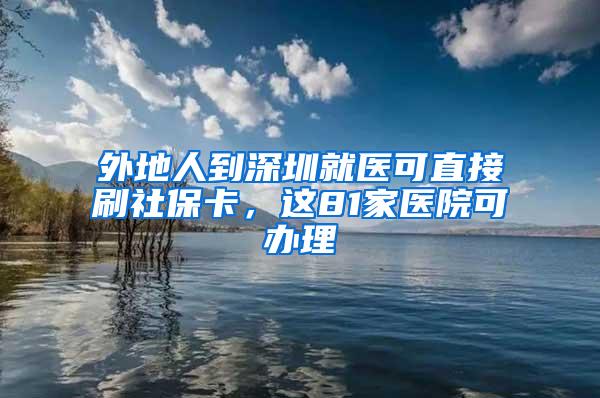 外地人到深圳就医可直接刷社保卡，这81家医院可办理